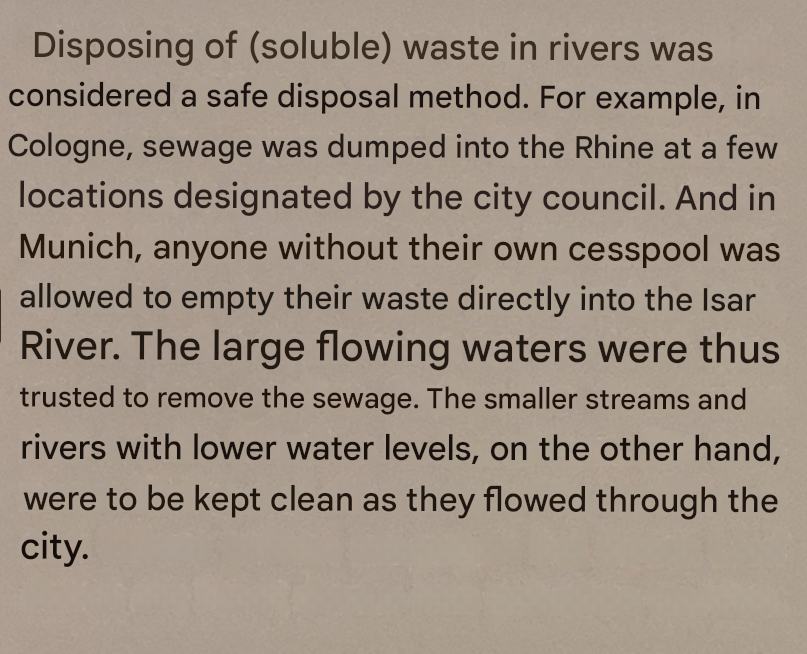 Disposing of (soluble) waste in rivers was considered a safe disposal method. For example, in Cologne, sewage was dumped into the Rhine at a few locations designated by the city council. And in Munich, anyone without their own cesspool was allowed to empty their waste directly into the Isar River. The large flowing waters were thus trusted to remove the sewage. The smaller streams and rivers with lower water levels, on the other hand, were to be kept clean as they flowed through the city.